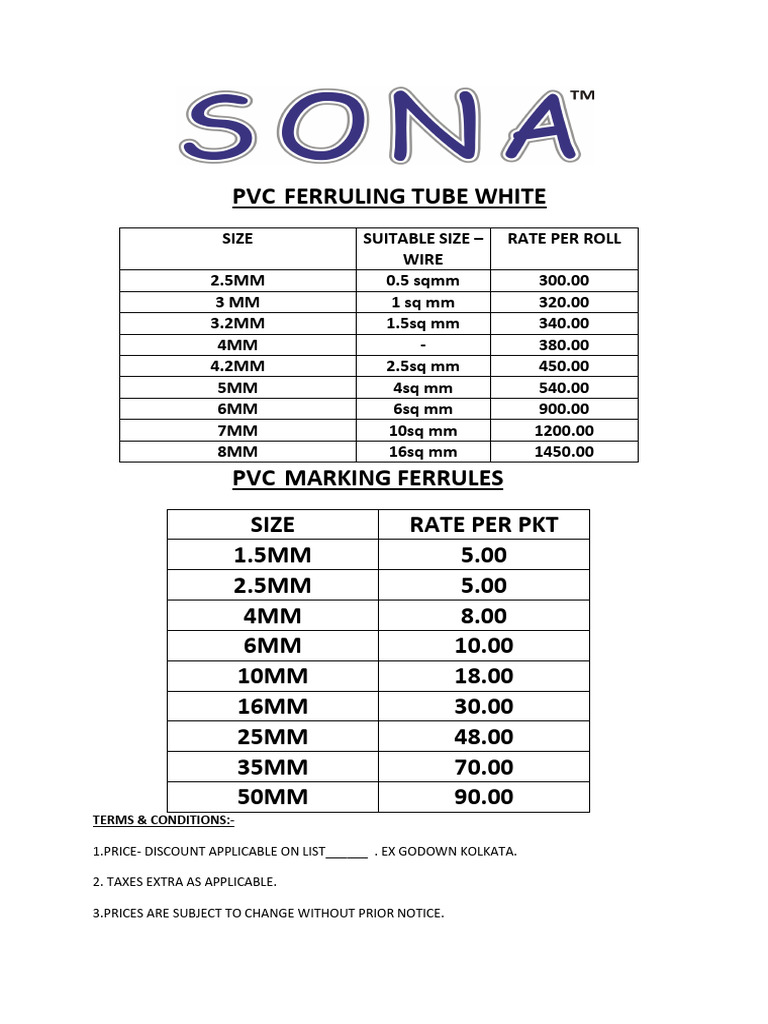 SONA™

PVC FERRULING TUBE WHITE

| SIZE | SUITABLE SIZE – WIRE | RATE PER ROLL |
|---|---|---|
| 2.5MM | 0.5 sqmm | 300.00 |
| 3 MM | 1 sq mm | 320.00 |
| 3.2MM | 1.5sq mm | 340.00 |
| 4MM | - | 380.00 |
| 4.2MM | 2.5sq mm | 450.00 |
| 5MM | 4sq mm | 540.00 |
| 6MM | 6sq mm | 900.00 |
| 7MM | 10sq mm | 1200.00 |
| 8MM | 16sq mm | 1450.00 |

PVC MARKING FERRULES

| SIZE | RATE PER PKT |
|---|---|
| 1.5MM | 5.00 |
| 2.5MM | 5.00 |
| 4MM | 8.00 |
| 6MM | 10.00 |
| 10MM | 18.00 |
| 16MM | 30.00 |
| 25MM | 48.00 |
| 35MM | 70.00 |
| 50MM | 90.00 |

TERMS & CONDITIONS:-

1.PRICE- DISCOUNT APPLICABLE ON LIST______ . EX GODOWN KOLKATA.

2. TAXES EXTRA AS APPLICABLE.

3.PRICES ARE SUBJECT TO CHANGE WITHOUT PRIOR NOTICE.